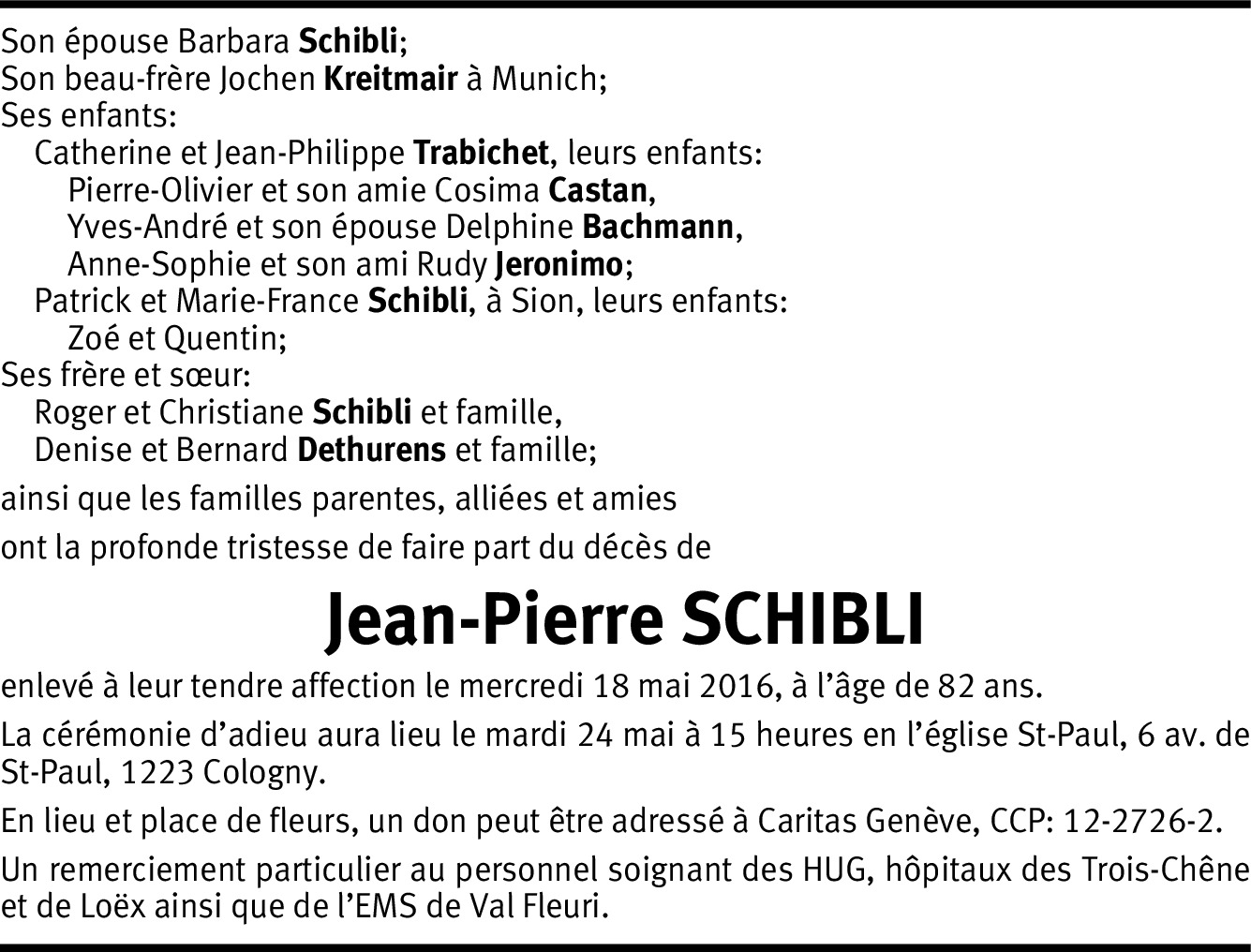 Son épouse Barbara Schibli;
Son beau-frère Jochen Kreitmair à Munich;
Ses enfants:
Catherine et Jean-Philippe Trabichet, leurs enfants:
Pierre-Olivier et son amie Cosima Castan,
Yves-André et son épouse Delphine Bachmann,
Anne-Sophie et son ami Rudy Jeronimo;
Patrick et Marie-France Schibli, à Sion, leurs enfants:
Zoé et Quentin;
Ses frère et sœur:
Roger et Christiane Schibli et famille,
Denise et Bernard Dethurens et famille;

ainsi que les familles parentes, alliées et amies

ont la profonde tristesse de faire part du décès de

Jean-Pierre SCHIBLI

enlevé à leur tendre affection le mercredi 18 mai 2016, à l'âge de 82 ans.

La cérémonie d'adieu aura lieu le mardi 24 mai à 15 heures en l'église St-Paul, 6 av. de St-Paul, 1223 Cologny.

En lieu et place de fleurs, un don peut être adressé à Caritas Genève, CCP: 12-2726-2.

Un remerciement particulier au personnel soignant des HUG, hôpitaux des Trois-Chêne et de Loëx ainsi que de l'EMS de Val Fleuri.